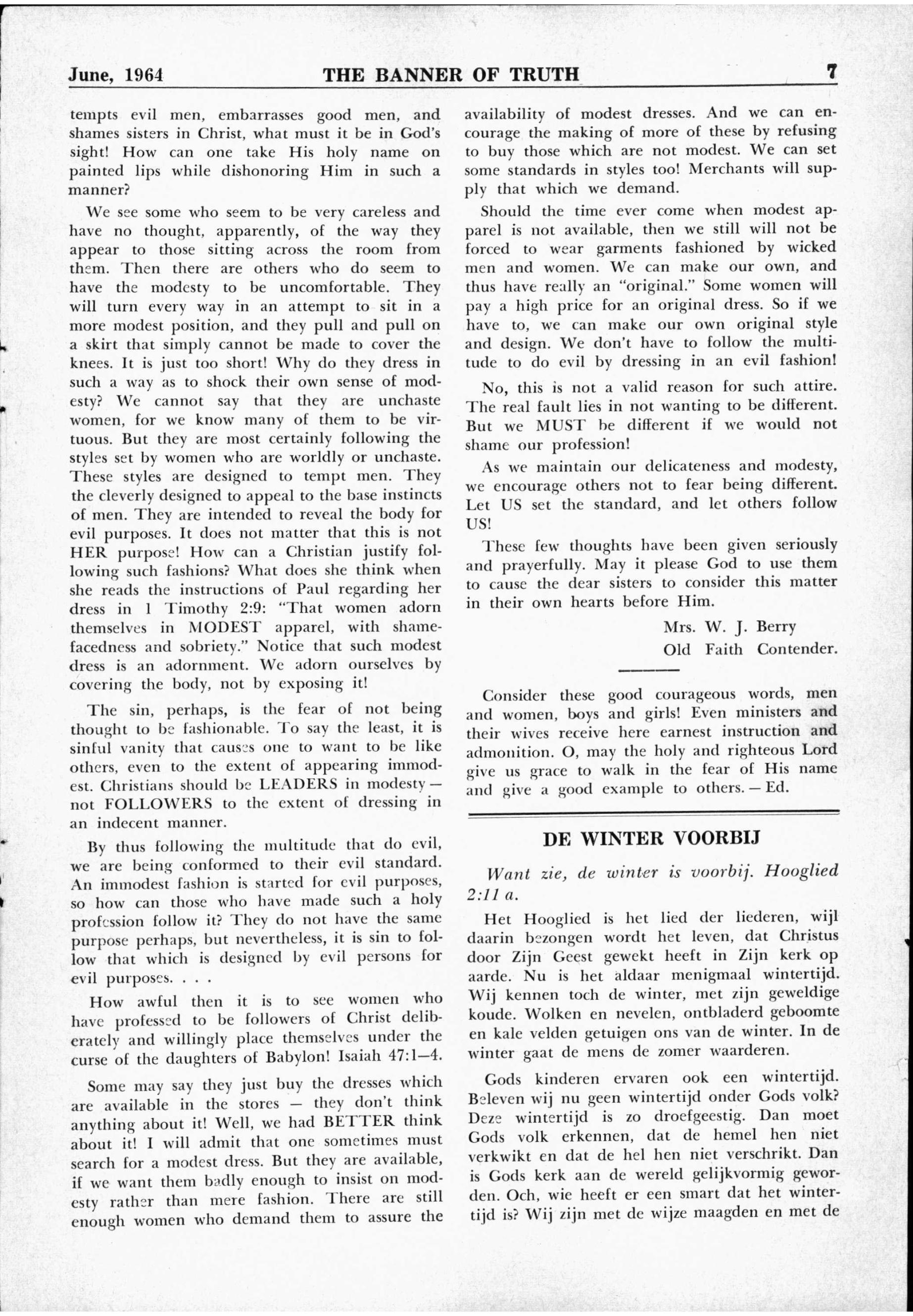 June, 1964 THE BANNER OF TRUTH 7

tempts evil men, embarrasses good men, and shames sisters in Christ, what must it be in God's sight! How can one take His holy name on painted lips while dishonoring Him in such a manner?

We see some who seem to be very careless and have no thought, apparently, of the way they appear to those sitting across the room from them. Then there are others who do seem to have the modesty to be uncomfortable. They will turn every way in an attempt to sit in a more modest position, and they pull and pull on a skirt that simply cannot be made to cover the knees. It is just too short! Why do they dress in such a way as to shock their own sense of modesty? We cannot say that they are unchaste women, for we know many of them to be virtuous. But they are most certainly following the styles set by women who are worldly or unchaste. These styles are designed to tempt men. They the cleverly designed to appeal to the base instincts of men. They are intended to reveal the body for evil purposes. It does not matter that this is not HER purpose! How can a Christian justify following such fashions? What does she think when she reads the instructions of Paul regarding her dress in 1 Timothy 2:9: "That women adorn themselves in MODEST apparel, with shamefacedness and sobriety." Notice that such modest dress is an adornment. We adorn ourselves by covering the body, not by exposing it!

The sin, perhaps, is the fear of not being thought to be fashionable. To say the least, it is sinful vanity that causes one to want to be like others, even to the extent of appearing immodest. Christians should be LEADERS in modesty — not FOLLOWERS to the extent of dressing in an indecent manner.

By thus following the multitude that do evil, we are being conformed to their evil standard. An immodest fashion is started for evil purposes, so how can those who have made such a holy profession follow it? They do not have the same purpose perhaps, but nevertheless, it is sin to follow that which is designed by evil persons for evil purposes. . . .

How awful then it is to see women who have professed to be followers of Christ deliberately and willingly place themselves under the curse of the daughters of Babylon! Isaiah 47:1—4.

Some may say they just buy the dresses which are available in the stores — they don't think anything about it! Well, we had BETTER think about it! I will admit that one sometimes must search for a modest dress. But they are available, if we want them badly enough to insist on modesty rather than mere fashion. There are still enough women who demand them to assure the availability of modest dresses. And we can encourage the making of more of these by refusing to buy those which are not modest. We can set some standards in styles too! Merchants will supply that which we demand.

Should the time ever come when modest apparel is not available, then we still will not be forced to wear garments fashioned by wicked men and women. We can make our own, and thus have really an "original." Some women will pay a high price for an original dress. So if we have to, we can make our own original style and design. We don't have to follow the multitude to do evil by dressing in an evil fashion!

No, this is not a valid reason for such attire. The real fault lies in not wanting to be different. But we MUST be different if we would not shame our profession!

As we maintain our delicateness and modesty, we encourage others not to fear being different. Let US set the standard, and let others follow US!

These few thoughts have been given seriously and prayerfully. May it please God to use them to cause the dear sisters to consider this matter in their own hearts before Him.

Mrs. W. J. Berry
Old Faith Contender.

Consider these good courageous words, men and women, boys and girls! Even ministers and their wives receive here earnest instruction and admonition. O, may the holy and righteous Lord give us grace to walk in the fear of His name and give a good example to others. — Ed.

DE WINTER VOORBIJ

Want zie, de winter is voorbij. Hooglied 2:11 a.

Het Hooglied is het lied der liederen, wijl daarin bezongen wordt het leven, dat Christus door Zijn Geest gewekt heeft in Zijn kerk op aarde. Nu is het aldaar menigmaal wintertijd. Wij kennen toch de winter, met zijn geweldige koude. Wolken en nevelen, ontbladerd geboomte en kale velden getuigen ons van de winter. In de winter gaat de mens de zomer waarderen.

Gods kinderen ervaren ook een wintertijd. Beleven wij nu geen wintertijd onder Gods volk? Deze wintertijd is zo droefgeestig. Dan moet Gods volk erkennen, dat de hemel hen niet verkwikt en dat de hel hen niet verschrikt. Dan is Gods kerk aan de wereld gelijkvormig geworden. Och, wie heeft er een smart dat het wintertijd is? Wij zijn met de wijze maagden en met de